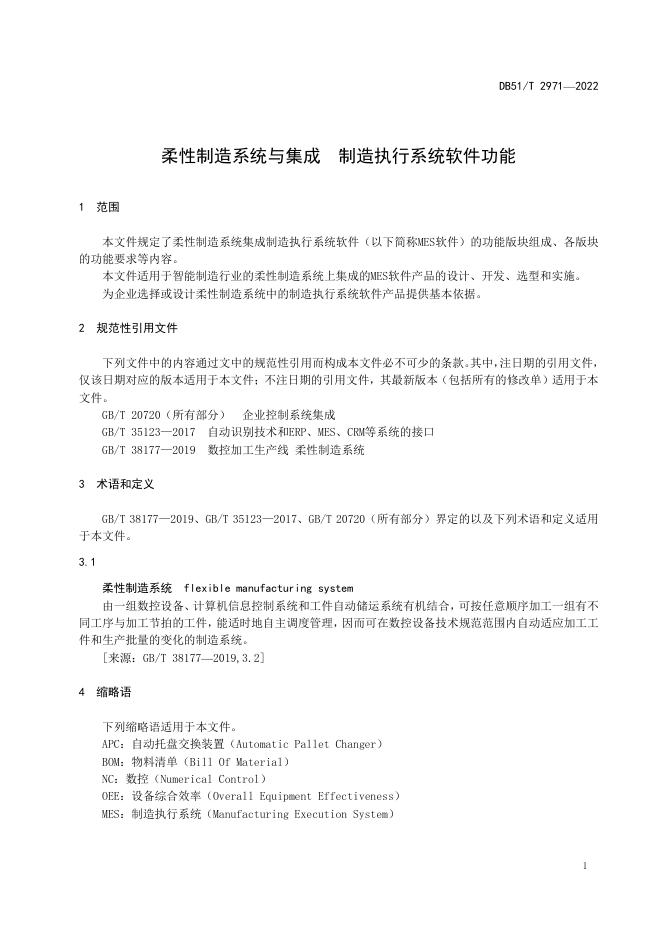 DB51/T 2971—2022

柔性制造系统与集成　制造执行系统软件功能

1　范围

本文件规定了柔性制造系统集成制造执行系统软件（以下简称MES软件）的功能版块组成、各版块的功能要求等内容。

本文件适用于智能制造行业的柔性制造系统上集成的MES软件产品的设计、开发、选型和实施。

为企业选择或设计柔性制造系统中的制造执行系统软件产品提供基本依据。

2　规范性引用文件

下列文件中的内容通过文中的规范性引用而构成本文件必不可少的条款。其中，注日期的引用文件，仅该日期对应的版本适用于本文件；不注日期的引用文件，其最新版本（包括所有的修改单）适用于本文件。

GB/T 20720（所有部分）　企业控制系统集成

GB/T 35123—2017　自动识别技术和ERP、MES、CRM等系统的接口

GB/T 38177—2019　数控加工生产线 柔性制造系统

3　术语和定义

GB/T 38177—2019、GB/T 35123—2017、GB/T 20720（所有部分）界定的以及下列术语和定义适用于本文件。

3.1

柔性制造系统　flexible manufacturing system

由一组数控设备、计算机信息控制系统和工件自动储运系统有机结合，可按任意顺序加工一组有不同工序与加工节拍的工件，能适时地自主调度管理，因而可在数控设备技术规范范围内自动适应加工工件和生产批量的变化的制造系统。

［来源：GB/T 38177—2019,3.2］

4　缩略语

下列缩略语适用于本文件。

APC：自动托盘交换装置（Automatic Pallet Changer）

BOM：物料清单（Bill Of Material）

NC：数控（Numerical Control）

OEE：设备综合效率（Overall Equipment Effectiveness）

MES：制造执行系统（Manufacturing Execution System）

1